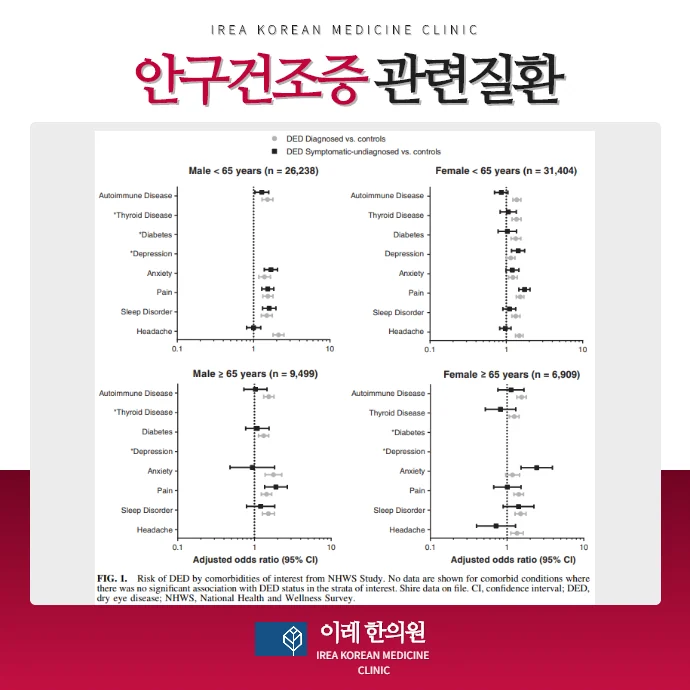 IREA KOREAN MEDICINE CLINIC

안구건조증 관련질환

DED Diagnosed vs. controls
DED Symptomatic-undiagnosed vs. controls

Male < 65 years (n = 26,238)

Autoimmune Disease
*Thyroid Disease
*Diabetes
*Depression
Anxiety
Pain
Sleep Disorder
Headache

0.1 1 10

Female < 65 years (n = 31,404)

Autoimmune Disease
Thyroid Disease
Diabetes
Depression
Anxiety
Pain
Sleep Disorder
Headache

0.1 1 10

Male ≥ 65 years (n = 9,499)

Autoimmune Disease
*Thyroid Disease
Diabetes
*Depression
Anxiety
Pain
Sleep Disorder
Headache

0.1 1 10

Adjusted odds ratio (95% CI)

Female ≥ 65 years (n = 6,909)

Autoimmune Disease
Thyroid Disease
*Diabetes
*Depression
Anxiety
Pain
Sleep Disorder
Headache

0.1 1 10

Adjusted odds ratio (95% CI)

FIG. 1. Risk of DED by comorbidities of interest from NHWS Study. No data are shown for comorbid conditions where there was no significant association with DED status in the strata of interest. Shire data on file. CI, confidence interval; DED, dry eye disease; NHWS, National Health and Wellness Survey.

이레 한의원
IREA KOREAN MEDICINE CLINIC